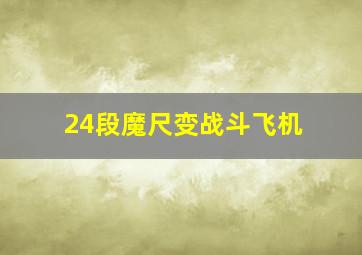 24段魔尺变战斗飞机